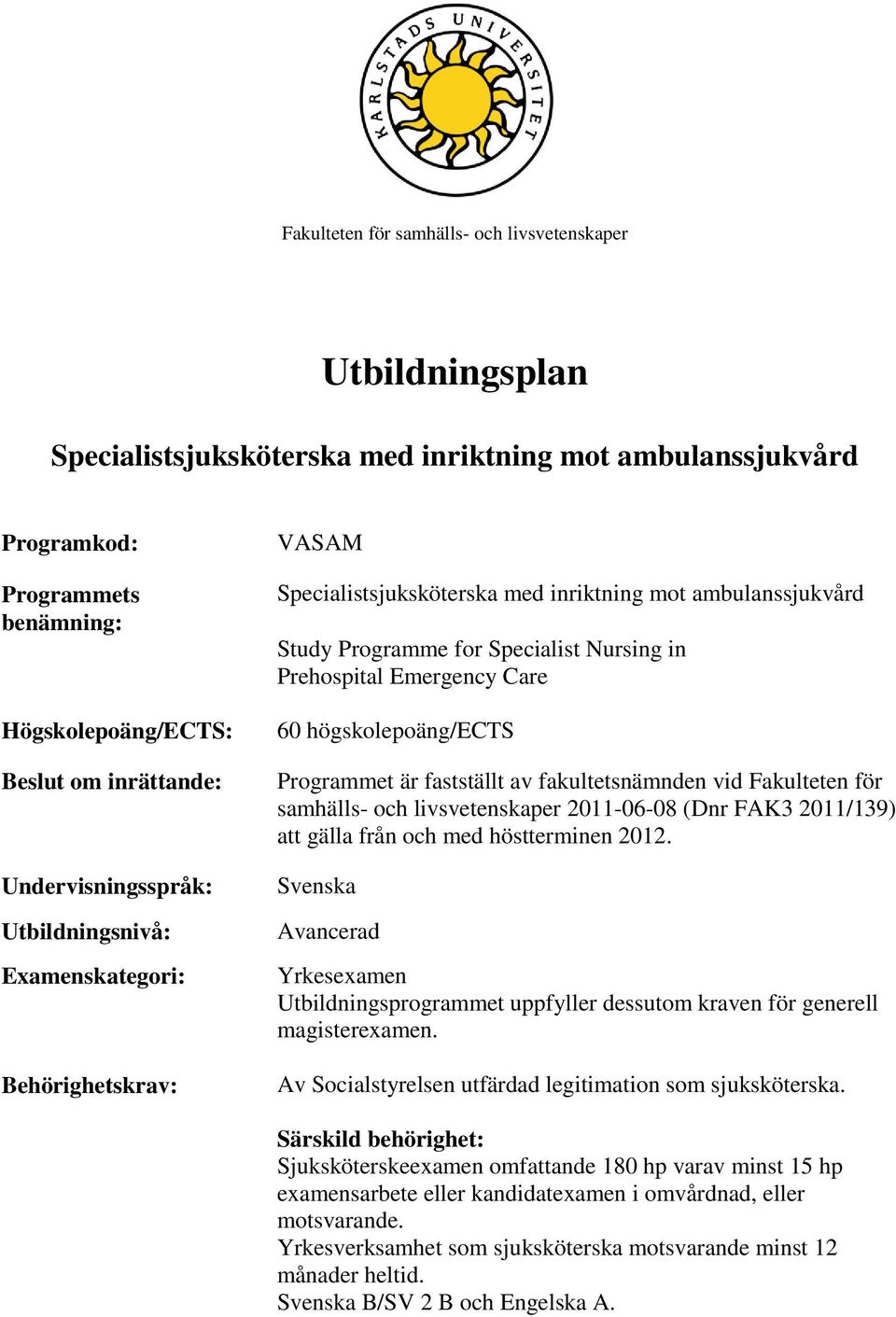 KARLSTADS UNIVERSITET

Fakulteten för samhälls- och livsvetenskaper

Utbildningsplan

Specialistsjuksköterska med inriktning mot ambulanssjukvård

Programkod: VASAM

Programmets benämning: Specialistsjuksköterska med inriktning mot ambulanssjukvård

Study Programme for Specialist Nursing in Prehospital Emergency Care

Högskolepoäng/ECTS: 60 högskolepoäng/ECTS

Beslut om inrättande: Programmet är fastställt av fakultetsnämnden vid Fakulteten för samhälls- och livsvetenskaper 2011-06-08 (Dnr FAK3 2011/139) att gälla från och med höstterminen 2012.

Undervisningsspråk: Svenska

Utbildningsnivå: Avancerad

Examenskategori: Yrkesexamen
Utbildningsprogrammet uppfyller dessutom kraven för generell magisterexamen.

Behörighetskrav: Av Socialstyrelsen utfärdad legitimation som sjuksköterska.

Särskild behörighet:
Sjuksköterskeexamen omfattande 180 hp varav minst 15 hp examensarbete eller kandidatexamen i omvårdnad, eller motsvarande.
Yrkesverksamhet som sjuksköterska motsvarande minst 12 månader heltid.
Svenska B/SV 2 B och Engelska A.